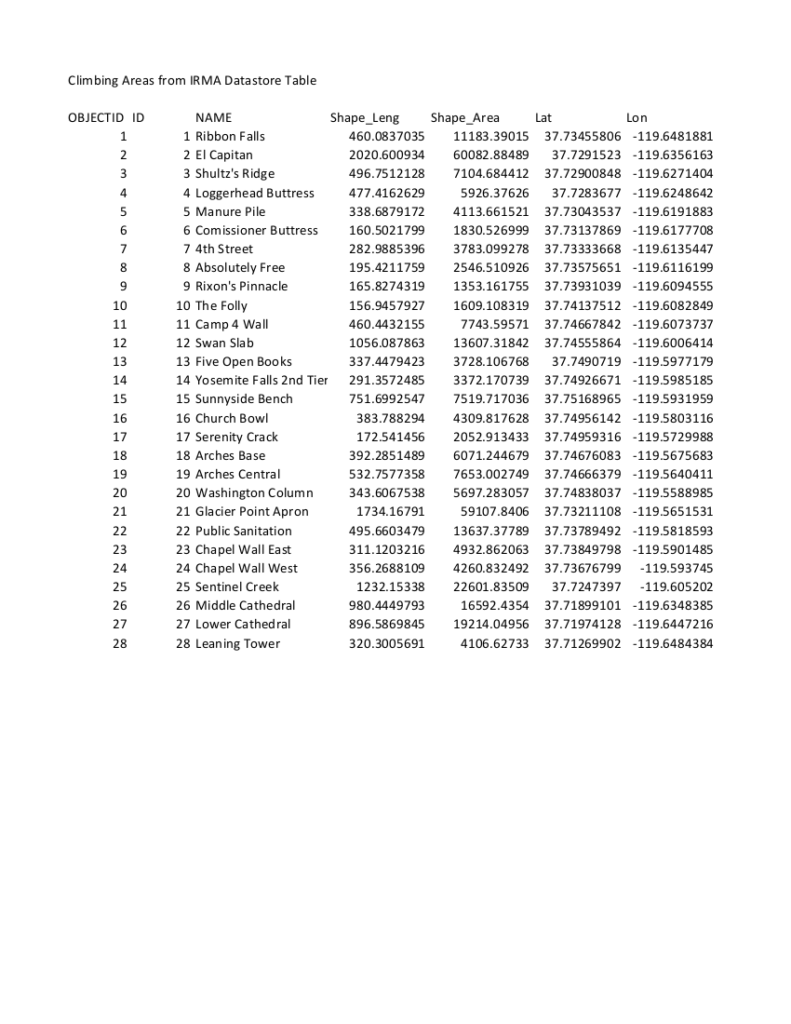 Climbing Areas from IRMA Datastore Table

| OBJECTID | ID | NAME | Shape_Leng | Shape_Area | Lat | Lon |
|---|---|---|---|---|---|---|
| 1 | 1 | Ribbon Falls | 460.0837035 | 11183.39015 | 37.73455806 | -119.6481881 |
| 2 | 2 | El Capitan | 2020.600934 | 60082.88489 | 37.7291523 | -119.6356163 |
| 3 | 3 | Shultz's Ridge | 496.7512128 | 7104.684412 | 37.72900848 | -119.6271404 |
| 4 | 4 | Loggerhead Buttress | 477.4162629 | 5926.37626 | 37.7283677 | -119.6248642 |
| 5 | 5 | Manure Pile | 338.6879172 | 4113.661521 | 37.73043537 | -119.6191883 |
| 6 | 6 | Comissioner Buttress | 160.5021799 | 1830.526999 | 37.73137869 | -119.6177708 |
| 7 | 7 | 4th Street | 282.9885396 | 3783.099278 | 37.73333668 | -119.6135447 |
| 8 | 8 | Absolutely Free | 195.4211759 | 2546.510926 | 37.73575651 | -119.6116199 |
| 9 | 9 | Rixon's Pinnacle | 165.8274319 | 1353.161755 | 37.73931039 | -119.6094555 |
| 10 | 10 | The Folly | 156.9457927 | 1609.108319 | 37.74137512 | -119.6082849 |
| 11 | 11 | Camp 4 Wall | 460.4432155 | 7743.59571 | 37.74667842 | -119.6073737 |
| 12 | 12 | Swan Slab | 1056.087863 | 13607.31842 | 37.74555864 | -119.6006414 |
| 13 | 13 | Five Open Books | 337.4479423 | 3728.106768 | 37.7490719 | -119.5977179 |
| 14 | 14 | Yosemite Falls 2nd Tier | 291.3572485 | 3372.170739 | 37.74926671 | -119.5985185 |
| 15 | 15 | Sunnyside Bench | 751.6992547 | 7519.717036 | 37.75168965 | -119.5931959 |
| 16 | 16 | Church Bowl | 383.788294 | 4309.817628 | 37.74956142 | -119.5803116 |
| 17 | 17 | Serenity Crack | 172.541456 | 2052.913433 | 37.74959316 | -119.5729988 |
| 18 | 18 | Arches Base | 392.2851489 | 6071.244679 | 37.74676083 | -119.5675683 |
| 19 | 19 | Arches Central | 532.7577358 | 7653.002749 | 37.74666379 | -119.5640411 |
| 20 | 20 | Washington Column | 343.6067538 | 5697.283057 | 37.74838037 | -119.5588985 |
| 21 | 21 | Glacier Point Apron | 1734.16791 | 59107.8406 | 37.73211108 | -119.5651531 |
| 22 | 22 | Public Sanitation | 495.6603479 | 13637.37789 | 37.73789492 | -119.5818593 |
| 23 | 23 | Chapel Wall East | 311.1203216 | 4932.862063 | 37.73849798 | -119.5901485 |
| 24 | 24 | Chapel Wall West | 356.2688109 | 4260.832492 | 37.73676799 | -119.593745 |
| 25 | 25 | Sentinel Creek | 1232.15338 | 22601.83509 | 37.7247397 | -119.605202 |
| 26 | 26 | Middle Cathedral | 980.4449793 | 16592.4354 | 37.71899101 | -119.6348385 |
| 27 | 27 | Lower Cathedral | 896.5869845 | 19214.04956 | 37.71974128 | -119.6447216 |
| 28 | 28 | Leaning Tower | 320.3005691 | 4106.62733 | 37.71269902 | -119.6484384 |